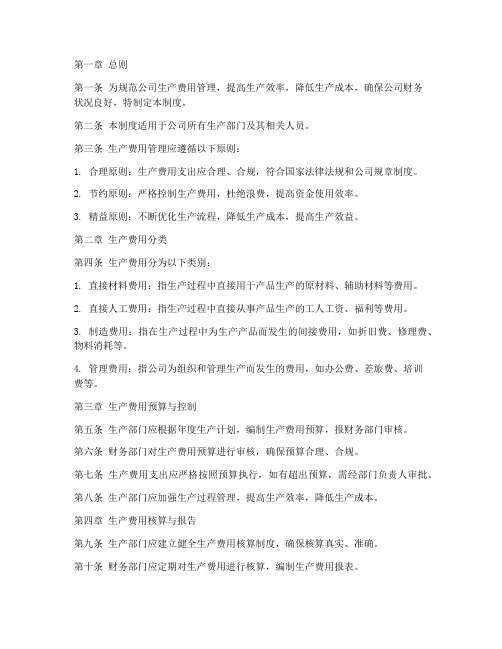 第一章 总则

第一条 为规范公司生产费用管理，提高生产效率，降低生产成本，确保公司财务状况良好，特制定本制度。

第二条 本制度适用于公司所有生产部门及其相关人员。

第三条 生产费用管理应遵循以下原则：

1. 合理原则：生产费用支出应合理、合规，符合国家法律法规和公司规章制度。

2. 节约原则：严格控制生产费用，杜绝浪费，提高资金使用效率。

3. 精益原则：不断优化生产流程，降低生产成本，提高生产效益。

第二章 生产费用分类

第四条 生产费用分为以下类别：

1. 直接材料费用：指生产过程中直接用于产品生产的原材料、辅助材料等费用。

2. 直接人工费用：指生产过程中直接从事产品生产的工人工资、福利等费用。

3. 制造费用：指在生产过程中为生产产品而发生的间接费用，如折旧费、修理费、物料消耗等。

4. 管理费用：指公司为组织和管理生产而发生的费用，如办公费、差旅费、培训费等。

第三章 生产费用预算与控制

第五条 生产部门应根据年度生产计划，编制生产费用预算，报财务部门审核。

第六条 财务部门对生产费用预算进行审核，确保预算合理、合规。

第七条 生产费用支出应严格按照预算执行，如有超出预算，需经部门负责人审批。

第八条 生产部门应加强生产过程管理，提高生产效率，降低生产成本。

第四章 生产费用核算与报告

第九条 生产部门应建立健全生产费用核算制度，确保核算真实、准确。

第十条 财务部门应定期对生产费用进行核算，编制生产费用报表。